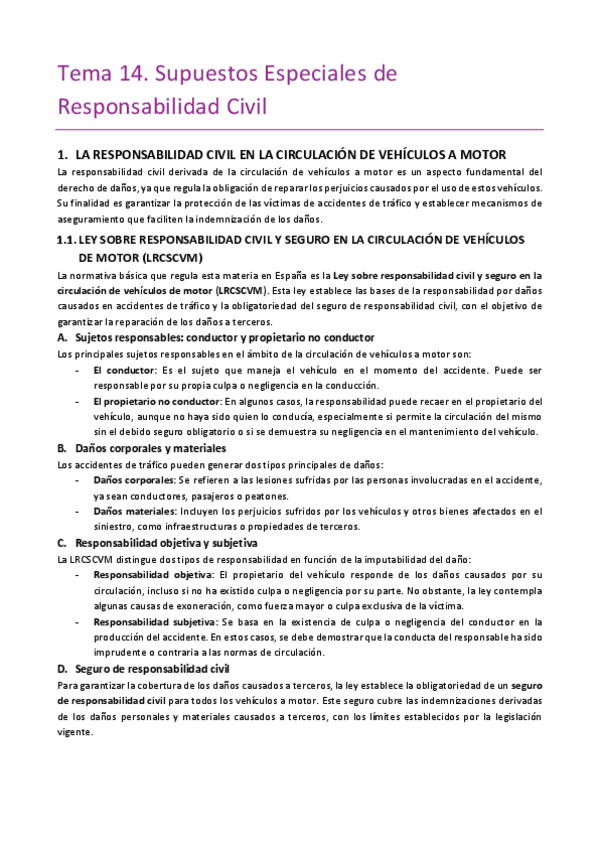 Tema 14. Supuestos Especiales de Responsabilidad Civil

1. LA RESPONSABILIDAD CIVIL EN LA CIRCULACIÓN DE VEHÍCULOS A MOTOR

La responsabilidad civil derivada de la circulación de vehículos a motor es un aspecto fundamental del derecho de daños, ya que regula la obligación de reparar los perjuicios causados por el uso de estos vehículos. Su finalidad es garantizar la protección de las víctimas de accidentes de tráfico y establecer mecanismos de aseguramiento que faciliten la indemnización de los daños.

1.1. LEY SOBRE RESPONSABILIDAD CIVIL Y SEGURO EN LA CIRCULACIÓN DE VEHÍCULOS DE MOTOR (LRCSCVM)

La normativa básica que regula esta materia en España es la Ley sobre responsabilidad civil y seguro en la circulación de vehículos de motor (LRCSCVM). Esta ley establece las bases de la responsabilidad por daños causados en accidentes de tráfico y la obligatoriedad del seguro de responsabilidad civil, con el objetivo de garantizar la reparación de los daños a terceros.

A. Sujetos responsables: conductor y propietario no conductor

Los principales sujetos responsables en el ámbito de la circulación de vehículos a motor son:

- El conductor: Es el sujeto que maneja el vehículo en el momento del accidente. Puede ser responsable por su propia culpa o negligencia en la conducción.
- El propietario no conductor: En algunos casos, la responsabilidad puede recaer en el propietario del vehículo, aunque no haya sido quien lo conducía, especialmente si permite la circulación del mismo sin el debido seguro obligatorio o si se demuestra su negligencia en el mantenimiento del vehículo.

B. Daños corporales y materiales

Los accidentes de tráfico pueden generar dos tipos principales de daños:

- Daños corporales: Se refieren a las lesiones sufridas por las personas involucradas en el accidente, ya sean conductores, pasajeros o peatones.
- Daños materiales: Incluyen los perjuicios sufridos por los vehículos y otros bienes afectados en el siniestro, como infraestructuras o propiedades de terceros.

C. Responsabilidad objetiva y subjetiva

La LRCSCVM distingue dos tipos de responsabilidad en función de la imputabilidad del daño:

- Responsabilidad objetiva: El propietario del vehículo responde de los daños causados por su circulación, incluso si no ha existido culpa o negligencia por su parte. No obstante, la ley contempla algunas causas de exoneración, como fuerza mayor o culpa exclusiva de la víctima.
- Responsabilidad subjetiva: Se basa en la existencia de culpa o negligencia del conductor en la producción del accidente. En estos casos, se debe demostrar que la conducta del responsable ha sido imprudente o contraria a las normas de circulación.

D. Seguro de responsabilidad civil

Para garantizar la cobertura de los daños causados a terceros, la ley establece la obligatoriedad de un seguro de responsabilidad civil para todos los vehículos a motor. Este seguro cubre las indemnizaciones derivadas de los daños personales y materiales causados a terceros, con los límites establecidos por la legislación vigente.